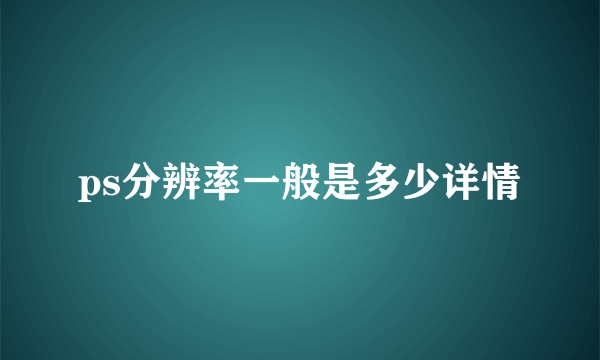 ps分辨率一般是多少详情